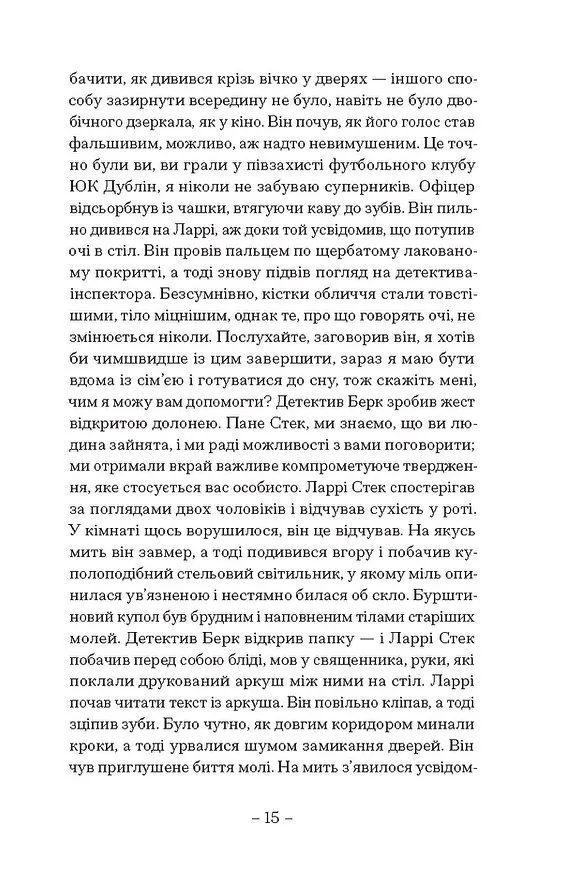 бачити, як дивився крізь вічко у дверях — іншого способу зазирнути всередину не було, навіть не було двобічного дзеркала, як у кіно. Він почув, як його голос став фальшивим, можливо, аж надто невимушеним. Це точно були ви, ви грали у півзахисті футбольного клубу ЮК Дублін, я ніколи не забуваю суперників. Офіцер відсьорбнув із чашки, втягуючи каву до зубів. Він пильно дивився на Ларрі, аж доки той усвідомив, що потупив очі в стіл. Він провів пальцем по щербатому лакованому покритті, а тоді знову підвів погляд на детектива-інспектора. Безсумнівно, кістки обличчя стали товстішими, тіло міцнішим, однак те, про що говорять очі, не змінюється ніколи. Послухайте, заговорив він, я хотів би чимшвидше із цим завершити, зараз я маю бути вдома із сім'єю і готуватися до сну, тож скажіть мені, чим я можу вам допомогти? Детектив Берк зробив жест відкритою долонею. Пане Стек, ми знаємо, що ви людина зайнята, і ми раді можливості з вами поговорити; ми отримали вкрай важливе компрометуюче твердження, яке стосується вас особисто. Ларрі Стек спостерігав за поглядами двох чоловіків і відчував сухість у роті. У кімнаті щось ворушилося, він це відчував. На якусь мить він завмер, а тоді подивився вгору і побачив куполоподібний стельовий світильник, у якому міль опинилася ув'язненою і нестямно билася об скло. Бурштиновий купол був брудним і наповненим тілами старіших молей. Детектив Берк відкрив папку — і Ларрі Стек побачив перед собою бліді, мов у священника, руки, які поклали друкований аркуш між ними на стіл. Ларрі почав читати текст із аркуша. Він повільно кліпав, а тоді зціпив зуби. Було чутно, як довгим коридором минали кроки, а тоді урвалися шумом замикання дверей. Він чув приглушене биття молі. На мить з'явилося усвідом-

– 15 –